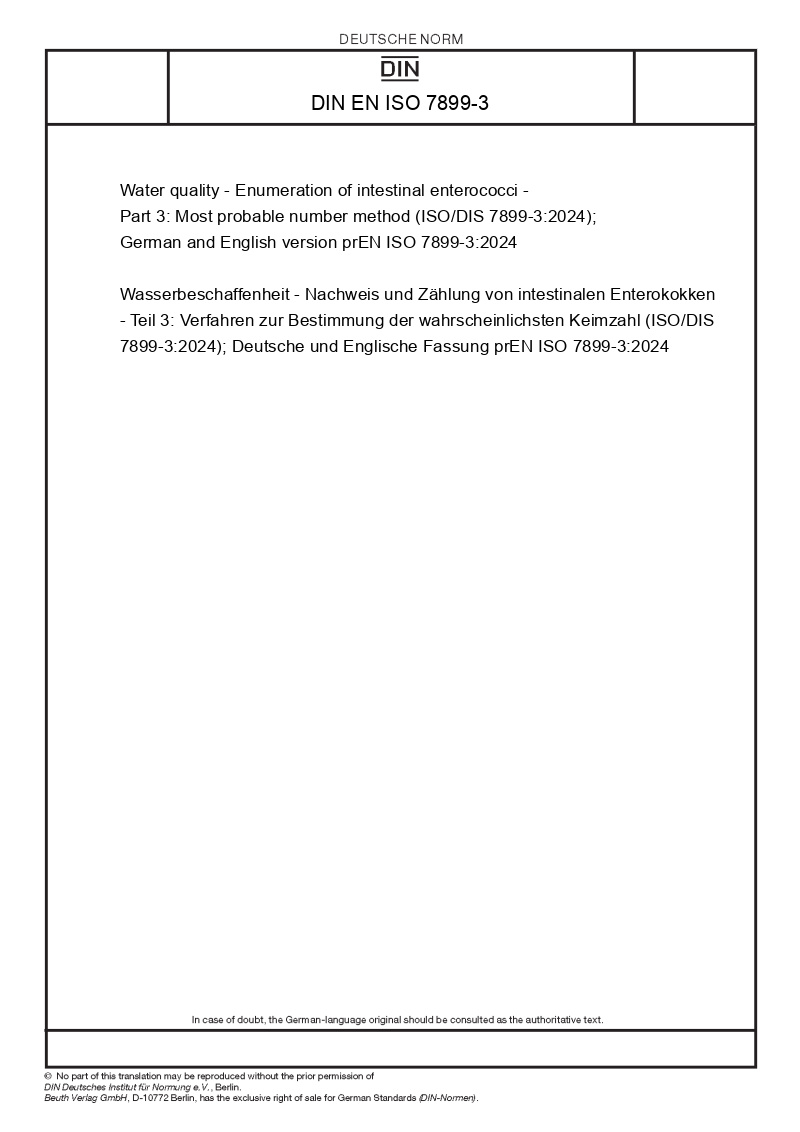 DEUTSCHE NORM

DIN

DIN EN ISO 7899-3

Water quality - Enumeration of intestinal enterococci - Part 3: Most probable number method (ISO/DIS 7899-3:2024); German and English version prEN ISO 7899-3:2024

Wasserbeschaffenheit - Nachweis und Zählung von intestinalen Enterokokken - Teil 3: Verfahren zur Bestimmung der wahrscheinlichsten Keimzahl (ISO/DIS 7899-3:2024); Deutsche und Englische Fassung prEN ISO 7899-3:2024

In case of doubt, the German-language original should be consulted as the authoritative text.

© No part of this translation may be reproduced without the prior permission of DIN Deutsches Institut für Normung e.V., Berlin.
Beuth Verlag GmbH, D-10772 Berlin, has the exclusive right of sale for German Standards (DIN-Normen).